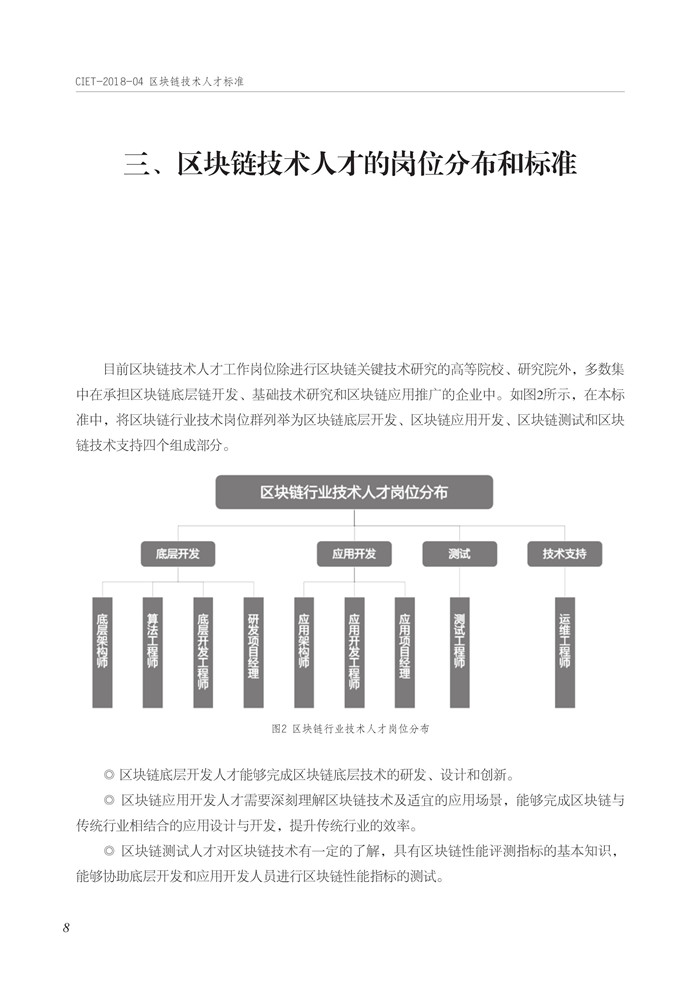 CIET-2018-04 区块链技术人才标准

三、区块链技术人才的岗位分布和标准

目前区块链技术人才工作岗位除进行区块链关键技术研究的高等院校、研究院外，多数集中在承担区块链底层链开发、基础技术研究和区块链应用推广的企业中。如图2所示，在本标准中，将区块链行业技术岗位群列举为区块链底层开发、区块链应用开发、区块链测试和区块链技术支持四个组成部分。

区块链行业技术人才岗位分布

底层开发

应用开发

测试

技术支持

底层架构师

算法工程师

底层开发工程师

研发项目经理

应用架构师

应用开发工程师

应用项目经理

测试工程师

运维工程师

图2 区块链行业技术人才岗位分布

◎ 区块链底层开发人才能够完成区块链底层技术的研发、设计和创新。

◎ 区块链应用开发人才需要深刻理解区块链技术及适宜的应用场景，能够完成区块链与传统行业相结合的应用设计与开发，提升传统行业的效率。

◎ 区块链测试人才对区块链技术有一定的了解，具有区块链性能评测指标的基本知识，能够协助底层开发和应用开发人员进行区块链性能指标的测试。

8